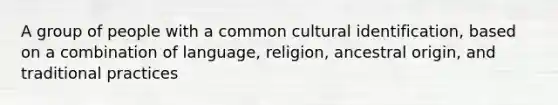 A group of people with a common cultural identification, based on a combination of language, religion, ancestral origin, and traditional practices